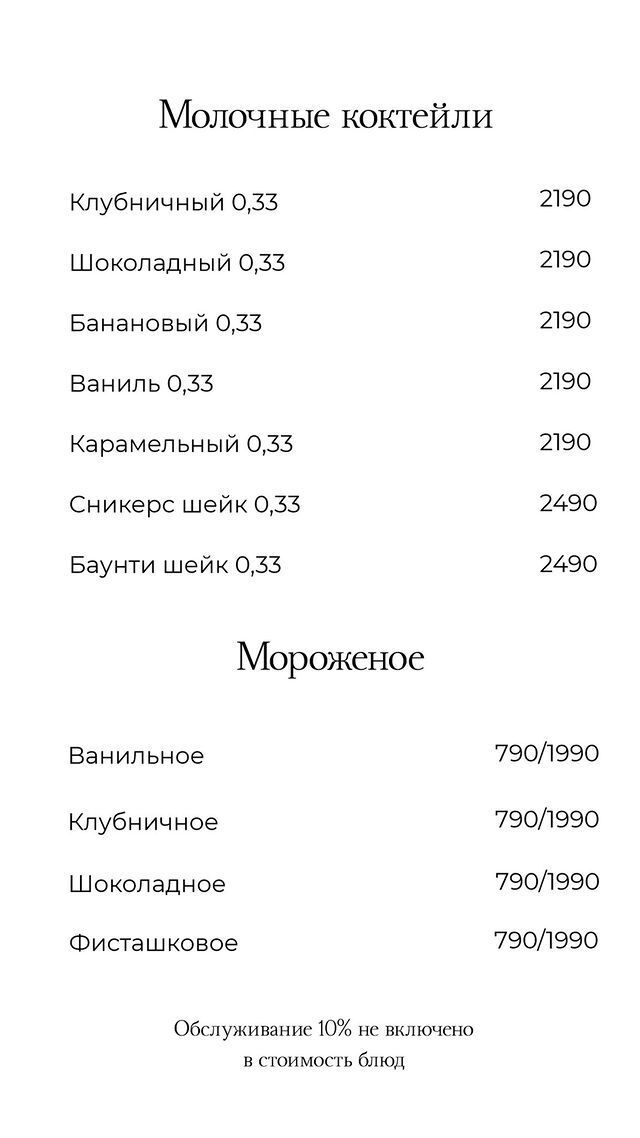 Молочные коктейли

Клубничный 0,33 2190

Шоколадный 0,33 2190

Банановый 0,33 2190

Ваниль 0,33 2190

Карамельный 0,33 2190

Сникерс шейк 0,33 2490

Баунти шейк 0,33 2490

Мороженое

Ванильное 790/1990

Клубничное 790/1990

Шоколадное 790/1990

Фисташковое 790/1990

Обслуживание 10% не включено в стоимость блюд